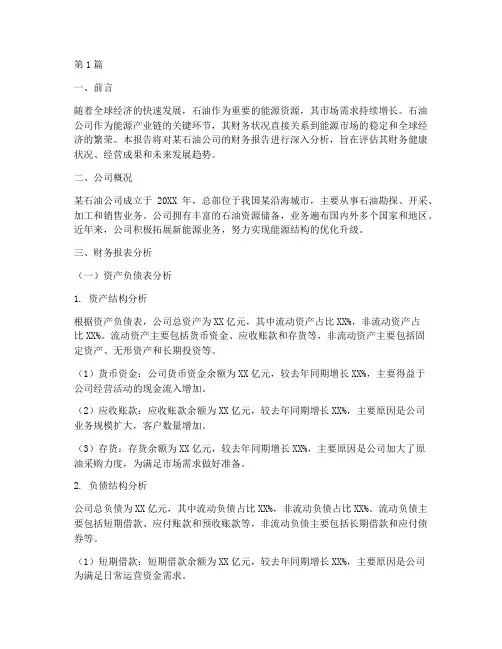 第1篇

一、前言

随着全球经济的快速发展，石油作为重要的能源资源，其市场需求持续增长。石油公司作为能源产业链的关键环节，其财务状况直接关系到能源市场的稳定和全球经济的繁荣。本报告将对某石油公司的财务报告进行深入分析，旨在评估其财务健康状况、经营成果和未来发展趋势。

二、公司概况

某石油公司成立于 20XX 年，总部位于我国某沿海城市，主要从事石油勘探、开采、加工和销售业务。公司拥有丰富的石油资源储备，业务遍布国内外多个国家和地区。近年来，公司积极拓展新能源业务，努力实现能源结构的优化升级。

三、财务报表分析

（一）资产负债表分析

1. 资产结构分析

根据资产负债表，公司总资产为XX亿元，其中流动资产占比XX%，非流动资产占比XX%。流动资产主要包括货币资金、应收账款和存货等，非流动资产主要包括固定资产、无形资产和长期投资等。

（1）货币资金：公司货币资金余额为XX亿元，较去年同期增长XX%，主要得益于公司经营活动的现金流入增加。

（2）应收账款：应收账款余额为XX亿元，较去年同期增长XX%，主要原因是公司业务规模扩大，客户数量增加。

（3）存货：存货余额为XX亿元，较去年同期增长XX%，主要原因是公司加大了原油采购力度，为满足市场需求做好准备。

2. 负债结构分析

公司总负债为XX亿元，其中流动负债占比XX%，非流动负债占比XX%。流动负债主要包括短期借款、应付账款和预收账款等，非流动负债主要包括长期借款和应付债券等。

（1）短期借款：短期借款余额为XX亿元，较去年同期增长XX%，主要原因是公司为满足日常运营资金需求。